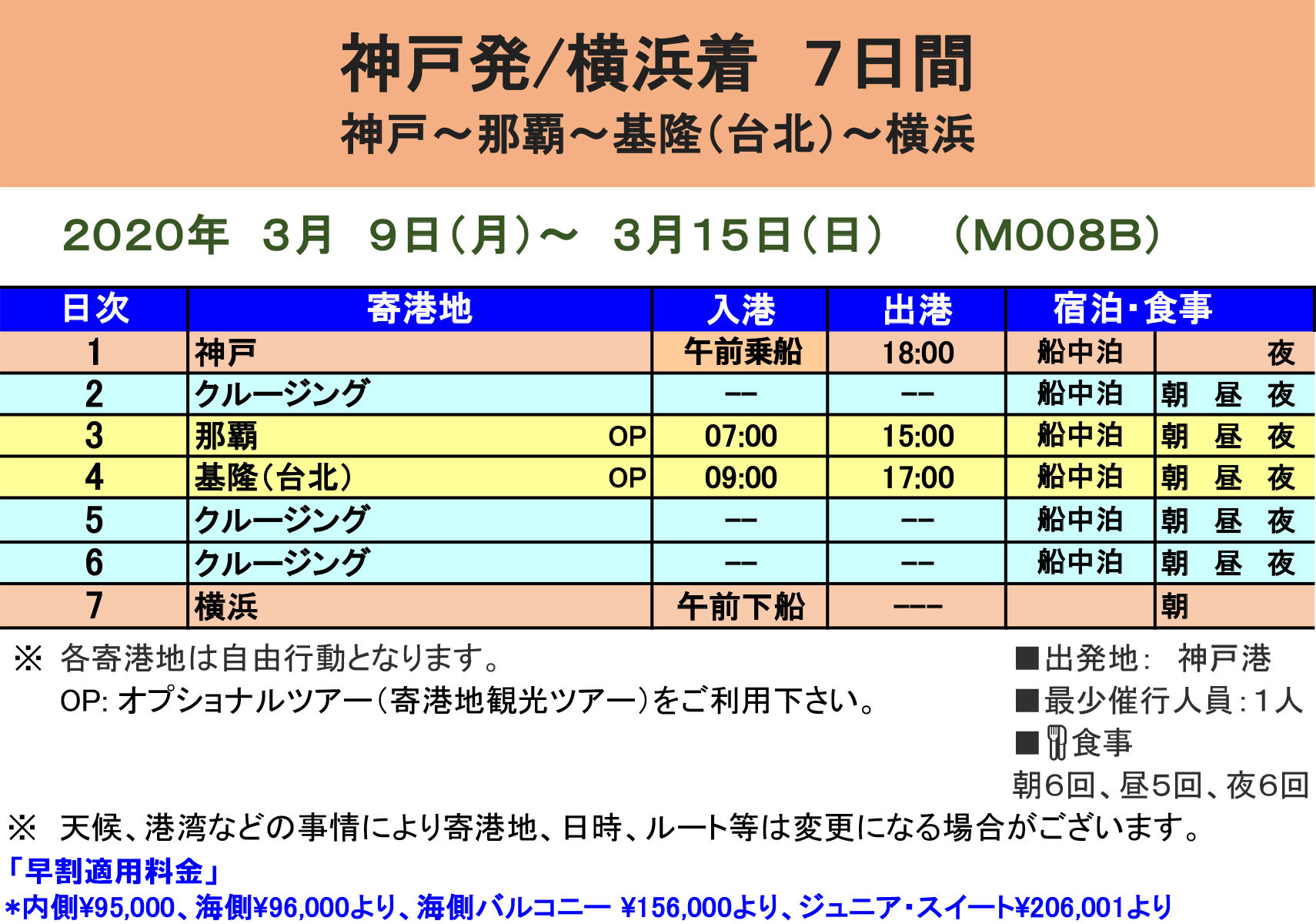 神戸発/横浜着　7日間
神戸～那覇～基隆(台北)～横浜

2020年　3月　9日(月)～　3月15日(日)　(M008B)

| 日次 | 寄港地 | 入港 | 出港 | 宿泊・食事 | |
|---|---|---|---|---|---|
| 1 | 神戸 | 午前乗船 | 18:00 | 船中泊 | 夜 |
| 2 | クルージング | -- | -- | 船中泊 | 朝　昼　夜 |
| 3 | 那覇　OP | 07:00 | 15:00 | 船中泊 | 朝　昼　夜 |
| 4 | 基隆(台北)　OP | 09:00 | 17:00 | 船中泊 | 朝　昼　夜 |
| 5 | クルージング | -- | -- | 船中泊 | 朝　昼　夜 |
| 6 | クルージング | -- | -- | 船中泊 | 朝　昼　夜 |
| 7 | 横浜 | 午前下船 | --- | | 朝 |

※ 各寄港地は自由行動となります。
OP: オプショナルツアー(寄港地観光ツアー)をご利用下さい。

■出発地:　神戸港
■最少催行人員:1人
■食事
朝6回、昼5回、夜6回

※ 天候、港湾などの事情により寄港地、日時、ルート等は変更になる場合がございます。
「早割適用料金」
*内側¥95,000、海側¥96,000より、海側バルコニー ¥156,000より、ジュニア・スイート¥206,001より